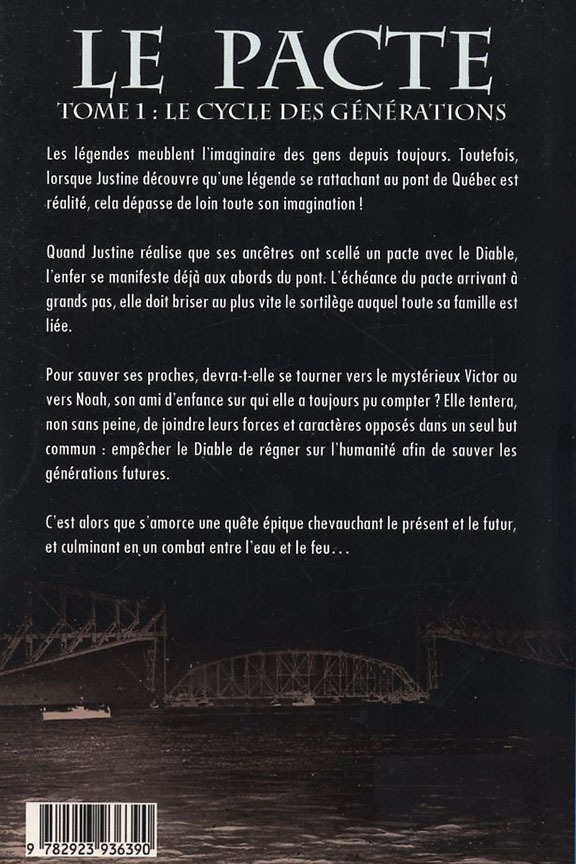 LE PACTE
TOME 1 : LE CYCLE DES GÉNÉRATIONS

Les légendes meublent l'imaginaire des gens depuis toujours. Toutefois, lorsque Justine découvre qu'une légende se rattachant au pont de Québec est réalité, cela dépasse de loin toute son imagination !

Quand Justine réalise que ses ancêtres ont scellé un pacte avec le Diable, l'enfer se manifeste déjà aux abords du pont. L'échéance du pacte arrivant à grands pas, elle doit briser au plus vite le sortilège auquel toute sa famille est liée.

Pour sauver ses proches, devra-t-elle se tourner vers le mystérieux Victor ou vers Noah, son ami d'enfance sur qui elle a toujours pu compter ? Elle tentera, non sans peine, de joindre leurs forces et caractères opposés dans un seul but commun : empêcher le Diable de régner sur l'humanité afin de sauver les générations futures.

C'est alors que s'amorce une quête épique chevauchant le présent et le futur, et culminant en un combat entre l'eau et le feu…

9 782923 936390